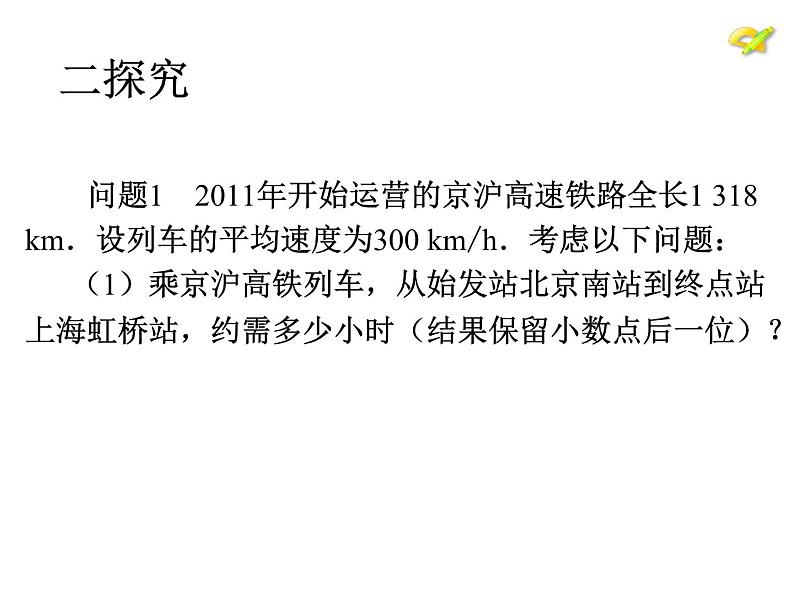 二探究

问题1　2011年开始运营的京沪高速铁路全长1 318 km．设列车的平均速度为300 km/h．考虑以下问题：

（1）乘京沪高铁列车，从始发站北京南站到终点站上海虹桥站，约需多少小时（结果保留小数点后一位）？